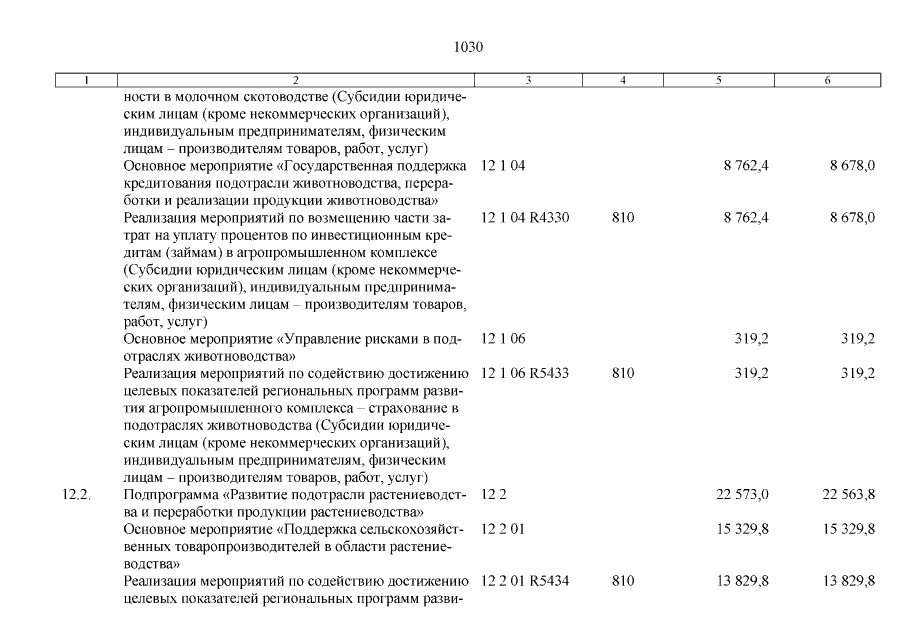 1030

| 1 | 2 | 3 | 4 | 5 | 6 |
|---|---|---|---|---|---|
| | ности в молочном скотоводстве (Субсидии юридическим лицам (кроме некоммерческих организаций), индивидуальным предпринимателям, физическим лицам – производителям товаров, работ, услуг) | | | | |
| | Основное мероприятие «Государственная поддержка кредитования подотрасли животноводства, переработки и реализации продукции животноводства» | 12 1 04 | | 8 762,4 | 8 678,0 |
| | Реализация мероприятий по возмещению части затрат на уплату процентов по инвестиционным кредитам (займам) в агропромышленном комплексе (Субсидии юридическим лицам (кроме некоммерческих организаций), индивидуальным предпринимателям, физическим лицам – производителям товаров, работ, услуг) | 12 1 04 R4330 | 810 | 8 762,4 | 8 678,0 |
| | Основное мероприятие «Управление рисками в подотраслях животноводства» | 12 1 06 | | 319,2 | 319,2 |
| | Реализация мероприятий по содействию достижению целевых показателей региональных программ развития агропромышленного комплекса – страхование в подотраслях животноводства (Субсидии юридическим лицам (кроме некоммерческих организаций), индивидуальным предпринимателям, физическим лицам – производителям товаров, работ, услуг) | 12 1 06 R5433 | 810 | 319,2 | 319,2 |
| 12.2. | Подпрограмма «Развитие подотрасли растениеводства и переработки продукции растениеводства» | 12 2 | | 22 573,0 | 22 563,8 |
| | Основное мероприятие «Поддержка сельскохозяйственных товаропроизводителей в области растениеводства» | 12 2 01 | | 15 329,8 | 15 329,8 |
| | Реализация мероприятий по содействию достижению целевых показателей региональных программ разви- | 12 2 01 R5434 | 810 | 13 829,8 | 13 829,8 |